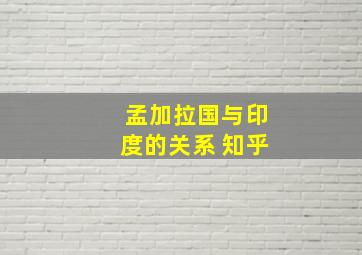 孟加拉国与印度的关系 知乎